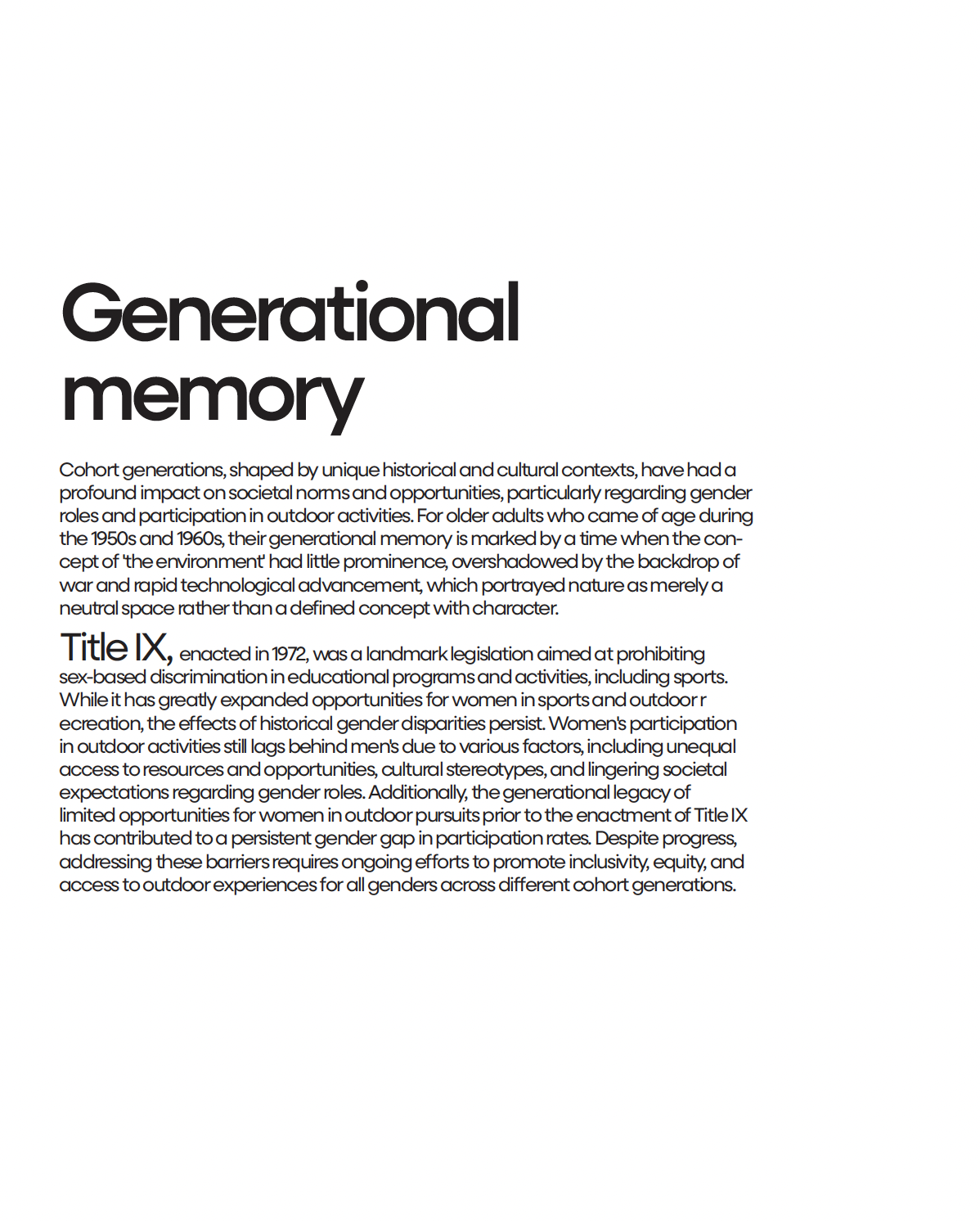 Generational memory

Cohort generations, shaped by unique historical and cultural contexts, have had a profound impact on societal norms and opportunities, particularly regarding gender roles and participation in outdoor activities. For older adults who came of age during the 1950s and 1960s, their generational memory is marked by a time when the concept of 'the environment' had little prominence, overshadowed by the backdrop of war and rapid technological advancement, which portrayed nature as merely a neutral space rather than a defined concept with character.

Title IX, enacted in 1972, was a landmark legislation aimed at prohibiting sex-based discrimination in educational programs and activities, including sports. While it has greatly expanded opportunities for women in sports and outdoor r ecreation, the effects of historical gender disparities persist. Women's participation in outdoor activities still lags behind men's due to various factors, including unequal access to resources and opportunities, cultural stereotypes, and lingering societal expectations regarding gender roles. Additionally, the generational legacy of limited opportunities for women in outdoor pursuits prior to the enactment of Title IX has contributed to a persistent gender gap in participation rates. Despite progress, addressing these barriers requires ongoing efforts to promote inclusivity, equity, and access to outdoor experiences for all genders across different cohort generations.